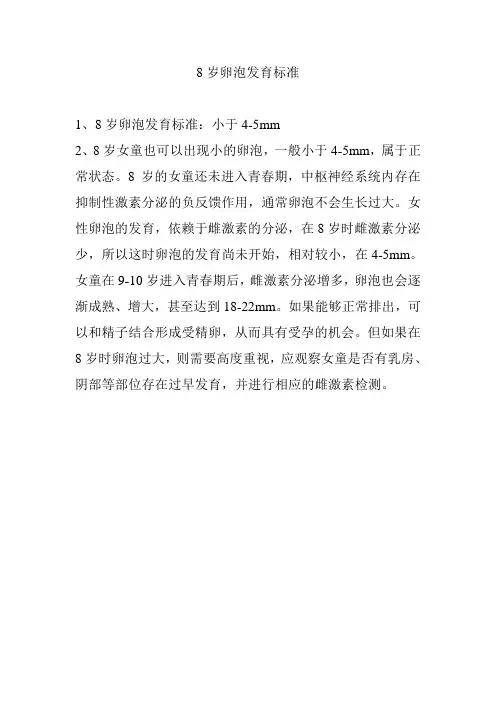 8 岁卵泡发育标准

1、8 岁卵泡发育标准：小于 4-5mm

2、8 岁女童也可以出现小的卵泡，一般小于 4-5mm，属于正常状态。8 岁的女童还未进入青春期，中枢神经系统内存在抑制性激素分泌的负反馈作用，通常卵泡不会生长过大。女性卵泡的发育，依赖于雌激素的分泌，在 8 岁时雌激素分泌少，所以这时卵泡的发育尚未开始，相对较小，在 4-5mm。女童在 9-10 岁进入青春期后，雌激素分泌增多，卵泡也会逐渐成熟、增大，甚至达到 18-22mm。如果能够正常排出，可以和精子结合形成受精卵，从而具有受孕的机会。但如果在 8 岁时卵泡过大，则需要高度重视，应观察女童是否有乳房、阴部等部位存在过早发育，并进行相应的雌激素检测。